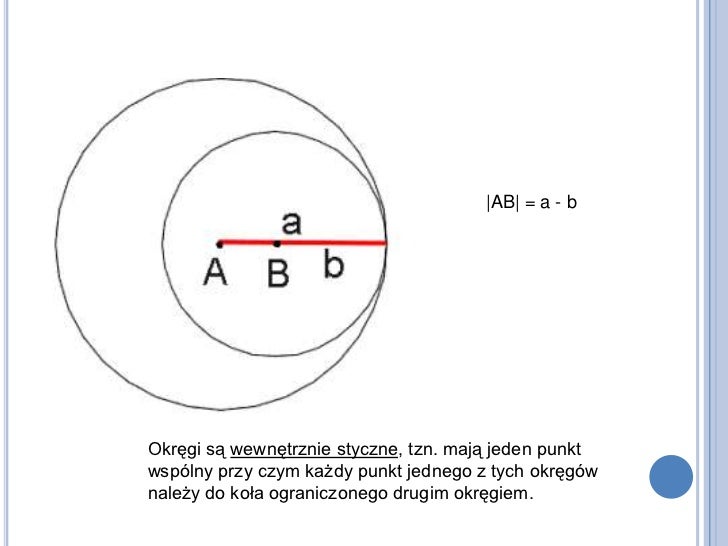 a
A B b

$|AB| = a - b$

Okręgi są wewnętrznie styczne, tzn. mają jeden punkt wspólny przy czym każdy punkt jednego z tych okręgów należy do koła ograniczonego drugim okręgiem.